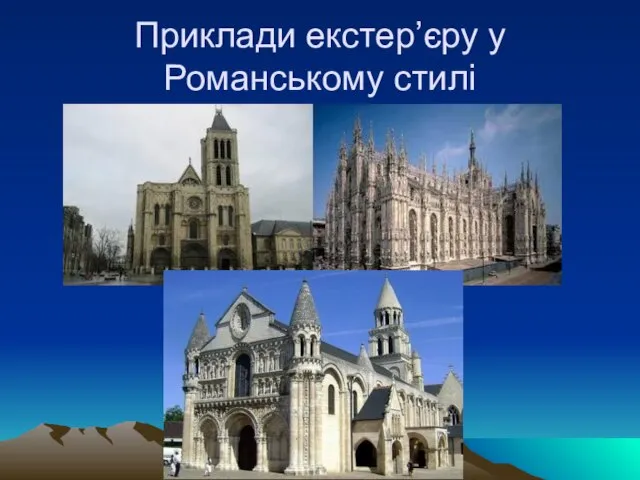 Приклади екстер’єру у Романському стилі